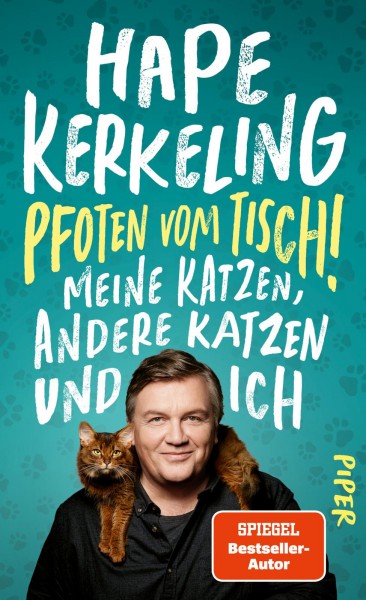 HAPE KERKELING

PFOTEN VOM TISCH!

MEINE KATZEN, ANDERE KATZEN UND ICH

PIPER

SPIEGEL Bestseller-Autor